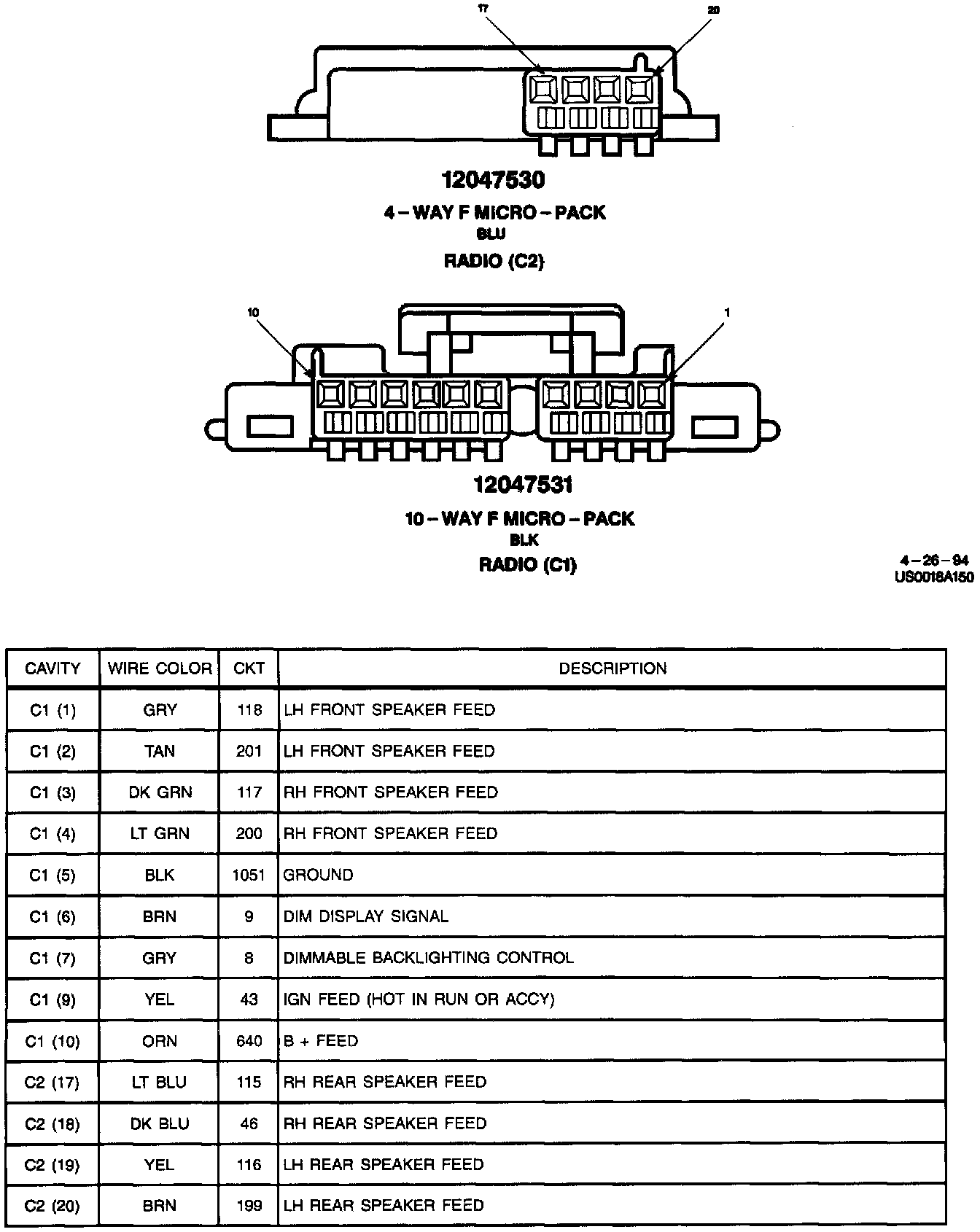 17

20

12047530

4 – WAY F MICRO – PACK
BLU

RADIO (C2)

10

1

12047531

10 – WAY F MICRO – PACK
BLK

RADIO (C1)

4 – 26 – 94
US0018A150

| CAVITY | WIRE COLOR | CKT | DESCRIPTION |
|---|---|---|---|
| C1 (1) | GRY | 118 | LH FRONT SPEAKER FEED |
| C1 (2) | TAN | 201 | LH FRONT SPEAKER FEED |
| C1 (3) | DK GRN | 117 | RH FRONT SPEAKER FEED |
| C1 (4) | LT GRN | 200 | RH FRONT SPEAKER FEED |
| C1 (5) | BLK | 1051 | GROUND |
| C1 (6) | BRN | 9 | DIM DISPLAY SIGNAL |
| C1 (7) | GRY | 8 | DIMMABLE BACKLIGHTING CONTROL |
| C1 (9) | YEL | 43 | IGN FEED (HOT IN RUN OR ACCY) |
| C1 (10) | ORN | 640 | B + FEED |
| C2 (17) | LT BLU | 115 | RH REAR SPEAKER FEED |
| C2 (18) | DK BLU | 46 | RH REAR SPEAKER FEED |
| C2 (19) | YEL | 116 | LH REAR SPEAKER FEED |
| C2 (20) | BRN | 199 | LH REAR SPEAKER FEED |